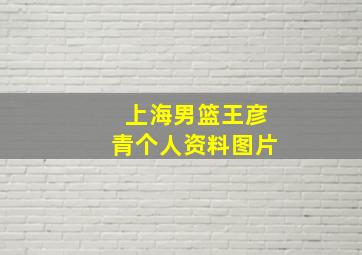 上海男篮王彦青个人资料图片